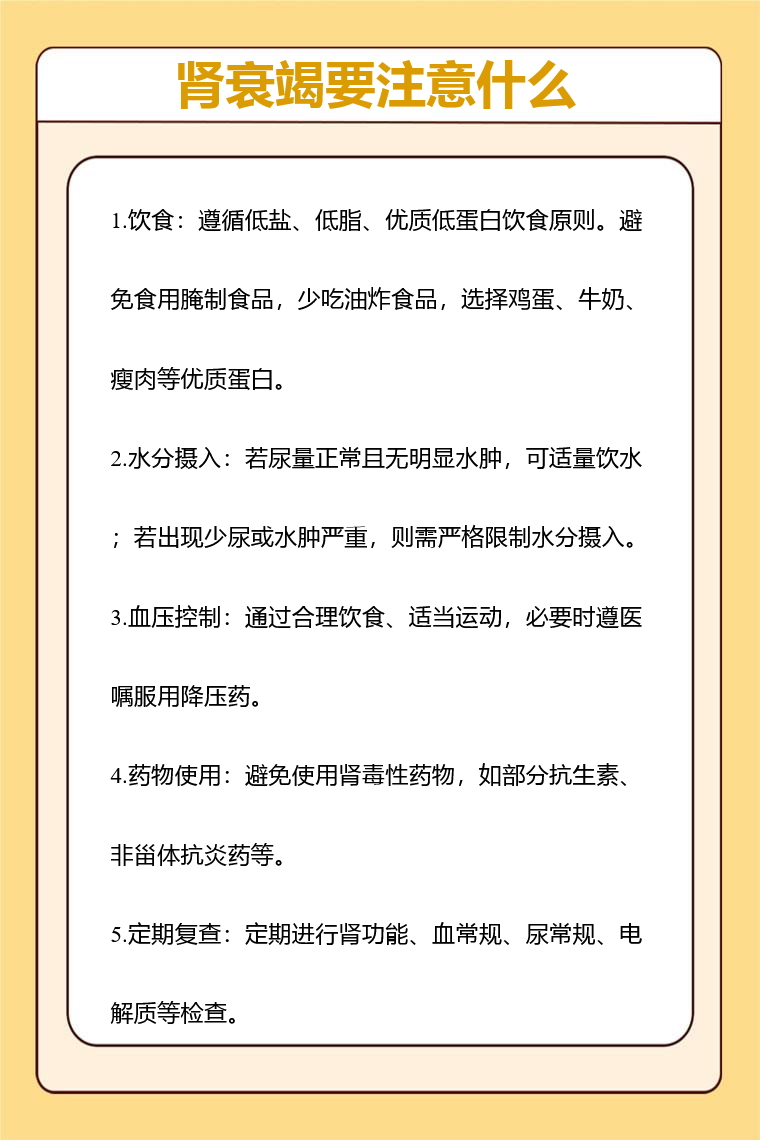 肾衰竭要注意什么

1.饮食：遵循低盐、低脂、优质低蛋白饮食原则。避免食用腌制食品，少吃油炸食品，选择鸡蛋、牛奶、瘦肉等优质蛋白。

2.水分摄入：若尿量正常且无明显水肿，可适量饮水；若出现少尿或水肿严重，则需严格限制水分摄入。

3.血压控制：通过合理饮食、适当运动，必要时遵医嘱服用降压药。

4.药物使用：避免使用肾毒性药物，如部分抗生素、非甾体抗炎药等。

5.定期复查：定期进行肾功能、血常规、尿常规、电解质等检查。